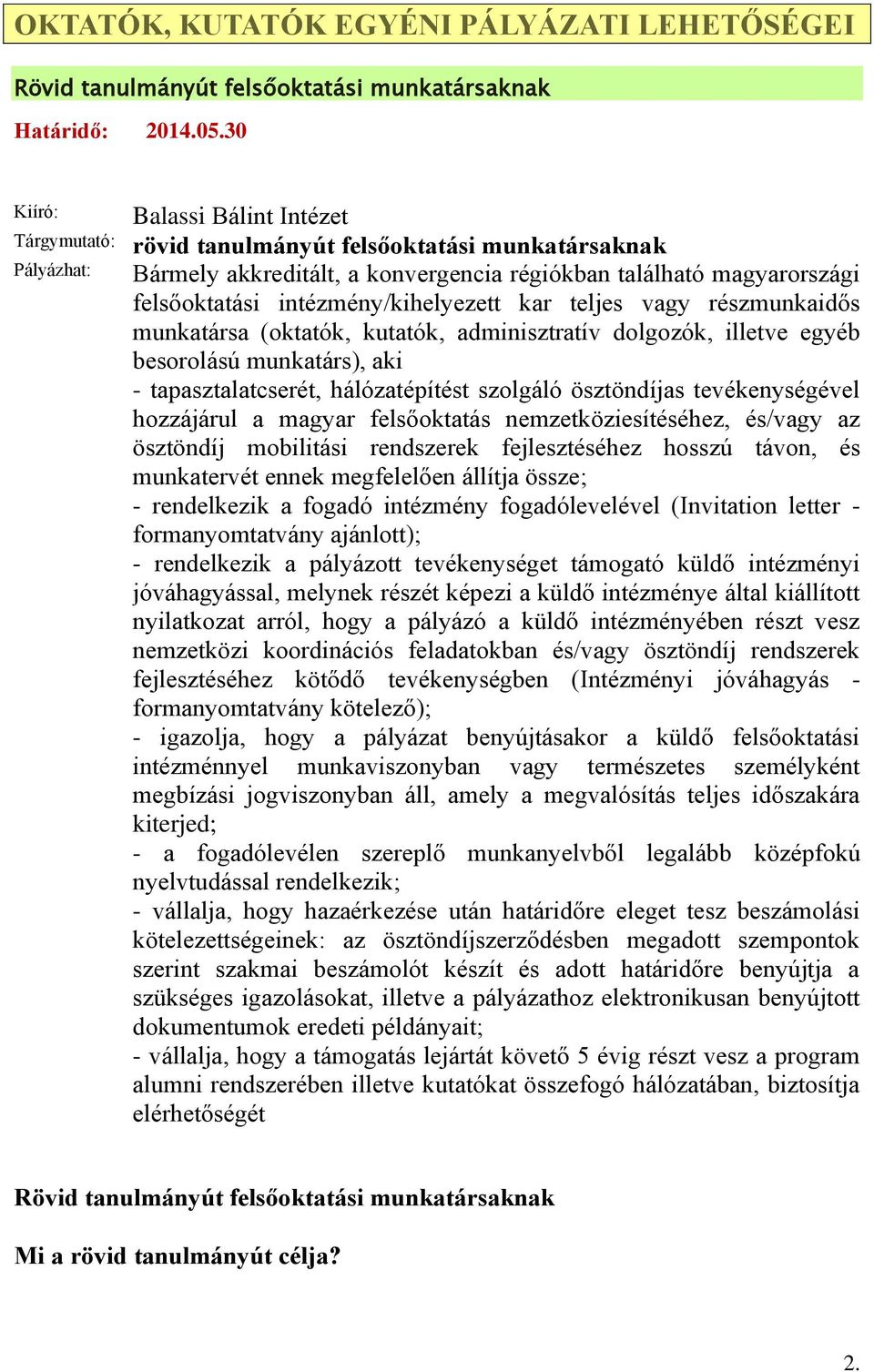 OKTATÓK, KUTATÓK EGYÉNI PÁLYÁZATI LEHETŐSÉGEI

Rövid tanulmányút felsőoktatási munkatársaknak

Határidő: 2014.05.30

Kiíró: Balassi Bálint Intézet

Tárgymutató: rövid tanulmányút felsőoktatási munkatársaknak

Pályázhat: Bármely akkreditált, a konvergencia régiókban található magyarországi felsőoktatási intézmény/kihelyezett kar teljes vagy részmunkaidős munkatársa (oktatók, kutatók, adminisztratív dolgozók, illetve egyéb besorolású munkatárs), aki
- tapasztalatcserét, hálózatépítést szolgáló ösztöndíjas tevékenységével hozzájárul a magyar felsőoktatás nemzetköziesítéséhez, és/vagy az ösztöndíj mobilitási rendszerek fejlesztéséhez hosszú távon, és munkatervét ennek megfelelően állítja össze;
- rendelkezik a fogadó intézmény fogadólevelével (Invitation letter - formanyomtatvány ajánlott);
- rendelkezik a pályázott tevékenységet támogató küldő intézményi jóváhagyással, melynek részét képezi a küldő intézménye által kiállított nyilatkozat arról, hogy a pályázó a küldő intézményében részt vesz nemzetközi koordinációs feladatokban és/vagy ösztöndíj rendszerek fejlesztéséhez kötődő tevékenységben (Intézményi jóváhagyás - formanyomtatvány kötelező);
- igazolja, hogy a pályázat benyújtásakor a küldő felsőoktatási intézménnyel munkaviszonyban vagy természetes személyként megbízási jogviszonyban áll, amely a megvalósítás teljes időszakára kiterjed;
- a fogadólevélen szereplő munkanyelvből legalább középfokú nyelvtudással rendelkezik;
- vállalja, hogy hazaérkezése után határidőre eleget tesz beszámolási kötelezettségeinek: az ösztöndíjszerződésben megadott szempontok szerint szakmai beszámolót készít és adott határidőre benyújtja a szükséges igazolásokat, illetve a pályázathoz elektronikusan benyújtott dokumentumok eredeti példányait;
- vállalja, hogy a támogatás lejártát követő 5 évig részt vesz a program alumni rendszerében illetve kutatókat összefogó hálózatában, biztosítja elérhetőségét

Rövid tanulmányút felsőoktatási munkatársaknak

Mi a rövid tanulmányút célja?

2.